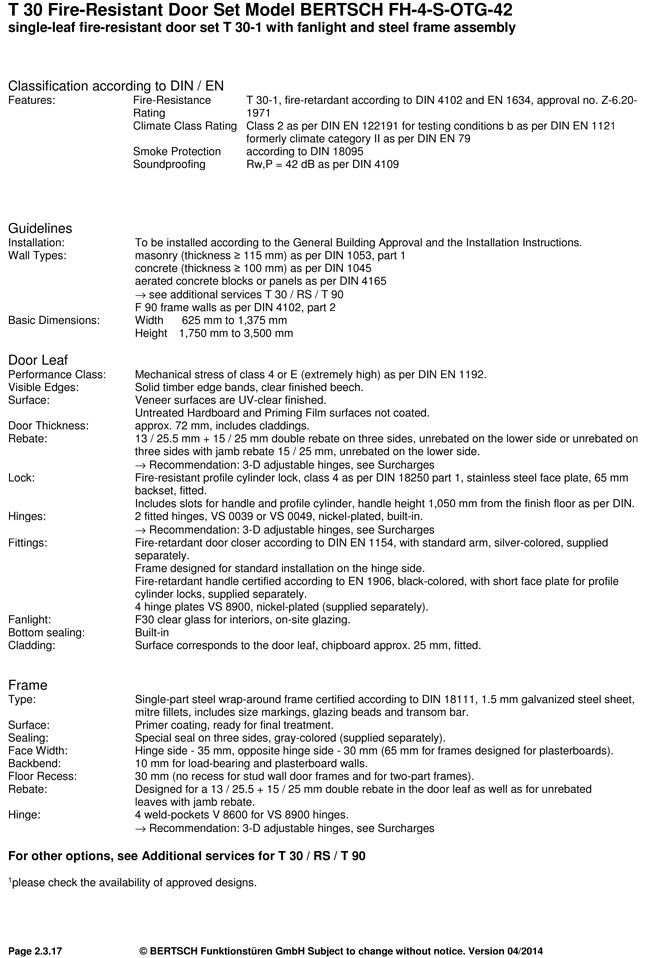 T 30 Fire-Resistant Door Set Model BERTSCH FH-4-S-OTG-42
single-leaf fire-resistant door set T 30-1 with fanlight and steel frame assembly

Classification according to DIN / EN
Features: Fire-Resistance Rating T 30-1, fire-retardant according to DIN 4102 and EN 1634, approval no. Z-6.20-1971
Climate Class Rating Class 2 as per DIN EN 122191 for testing conditions b as per DIN EN 1121 formerly climate category II as per DIN EN 79
Smoke Protection according to DIN 18095
Soundproofing Rw,P = 42 dB as per DIN 4109

Guidelines
Installation: To be installed according to the General Building Approval and the Installation Instructions.
Wall Types: masonry (thickness ≥ 115 mm) as per DIN 1053, part 1
concrete (thickness ≥ 100 mm) as per DIN 1045
aerated concrete blocks or panels as per DIN 4165
→ see additional services T 30 / RS / T 90
F 90 frame walls as per DIN 4102, part 2
Basic Dimensions: Width 625 mm to 1,375 mm
Height 1,750 mm to 3,500 mm

Door Leaf
Performance Class: Mechanical stress of class 4 or E (extremely high) as per DIN EN 1192.
Visible Edges: Solid timber edge bands, clear finished beech.
Surface: Veneer surfaces are UV-clear finished.
Untreated Hardboard and Priming Film surfaces not coated.
Door Thickness: approx. 72 mm, includes claddings.
Rebate: 13 / 25.5 mm + 15 / 25 mm double rebate on three sides, unrebated on the lower side or unrebated on three sides with jamb rebate 15 / 25 mm, unrebated on the lower side.
→ Recommendation: 3-D adjustable hinges, see Surcharges
Lock: Fire-resistant profile cylinder lock, class 4 as per DIN 18250 part 1, stainless steel face plate, 65 mm backset, fitted.
Includes slots for handle and profile cylinder, handle height 1,050 mm from the finish floor as per DIN.
Hinges: 2 fitted hinges, VS 0039 or VS 0049, nickel-plated, built-in.
→ Recommendation: 3-D adjustable hinges, see Surcharges
Fittings: Fire-retardant door closer according to DIN EN 1154, with standard arm, silver-colored, supplied separately.
Frame designed for standard installation on the hinge side.
Fire-retardant handle certified according to EN 1906, black-colored, with short face plate for profile cylinder locks, supplied separately.
4 hinge plates VS 8900, nickel-plated (supplied separately).
Fanlight: F30 clear glass for interiors, on-site glazing.
Bottom sealing: Built-in
Cladding: Surface corresponds to the door leaf, chipboard approx. 25 mm, fitted.

Frame
Type: Single-part steel wrap-around frame certified according to DIN 18111, 1.5 mm galvanized steel sheet, mitre fillets, includes size markings, glazing beads and transom bar.
Surface: Primer coating, ready for final treatment.
Sealing: Special seal on three sides, gray-colored (supplied separately).
Face Width: Hinge side - 35 mm, opposite hinge side - 30 mm (65 mm for frames designed for plasterboards).
Backbend: 10 mm for load-bearing and plasterboard walls.
Floor Recess: 30 mm (no recess for stud wall door frames and for two-part frames).
Rebate: Designed for a 13 / 25.5 + 15 / 25 mm double rebate in the door leaf as well as for unrebated leaves with jamb rebate.
Hinge: 4 weld-pockets V 8600 for VS 8900 hinges.
→ Recommendation: 3-D adjustable hinges, see Surcharges

For other options, see Additional services for T 30 / RS / T 90

$^1$please check the availability of approved designs.

Page 2.3.17 © BERTSCH Funktionstüren GmbH Subject to change without notice. Version 04/2014